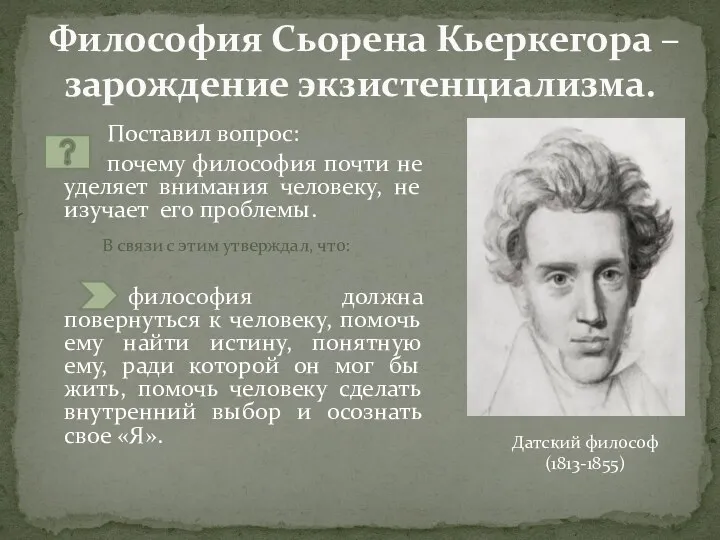 Философия Сьорена Кьеркегора – зарождение экзистенциализма.

?

Поставил вопрос:

почему философия почти не уделяет внимания человеку, не изучает его проблемы.

В связи с этим утверждал, что:

философия должна повернуться к человеку, помочь ему найти истину, понятную ему, ради которой он мог бы жить, помочь человеку сделать внутренний выбор и осознать свое «Я».

Датский философ (1813-1855)